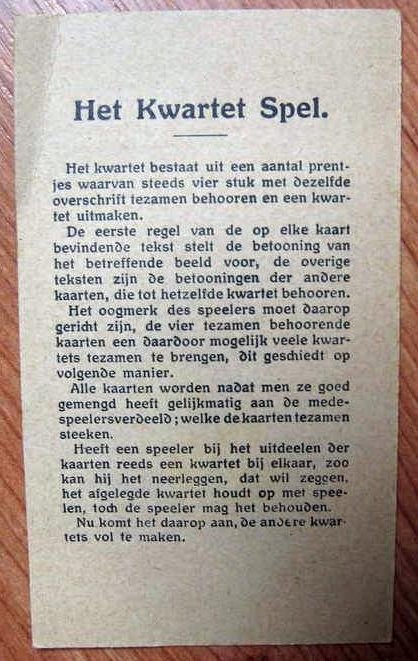 Het Kwartet Spel.

Het kwartet bestaat uit een aantal prentjes waarvan steeds vier stuk met dezelfde overschrift tezamen behooren en een kwartet uitmaken.

De eerste regel van de op elke kaart bevindende tekst stelt de betooning van het betreffende beeld voor, de overige teksten zijn de betooningen der andere kaarten, die tot hetzelfde kwartet behooren.

Het oogmerk des speelers moet daarop gericht zijn, de vier tezamen behoorende kaarten een daardoor mogelijk veele kwartets tezamen te brengen, dit geschiedt op volgende manier.

Alle kaarten worden nadat men ze goed gemengd heeft gelijkmatig aan de medespeelersverdeeld; welke de kaarten tezamen steeken.

Heeft een speeler bij het uitdeelen der kaarten reeds een kwartet bij elkaar, zoo kan hij het neerleggen, dat wil zeggen, het afgelegde kwartet houdt op met speelen, toch de speeler mag het behouden.

Nu komt het daarop aan, de andere kwartets vol te maken.